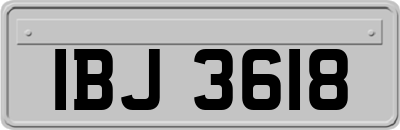 IBJ 3618